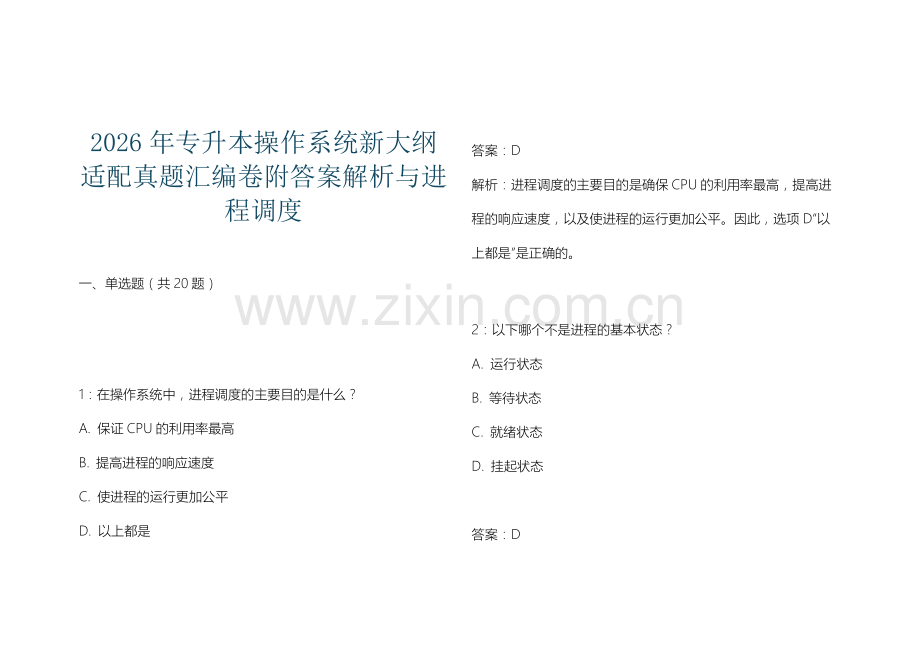 2026 年专升本操作系统新大纲适配真题汇编卷附答案解析与进程调度

一、单选题（共 20 题）

1：在操作系统中，进程调度的主要目的是什么？

A. 保证 CPU 的利用率最高

B. 提高进程的响应速度

C. 使进程的运行更加公平

D. 以上都是

答案：D

解析：进程调度的主要目的是确保 CPU 的利用率最高，提高进程的响应速度，以及使进程的运行更加公平。因此，选项 D"以上都是"是正确的。

www.zixin.com.cn

2：以下哪个不是进程的基本状态？

A. 运行状态

B. 等待状态

C. 就绪状态

D. 挂起状态

答案：D